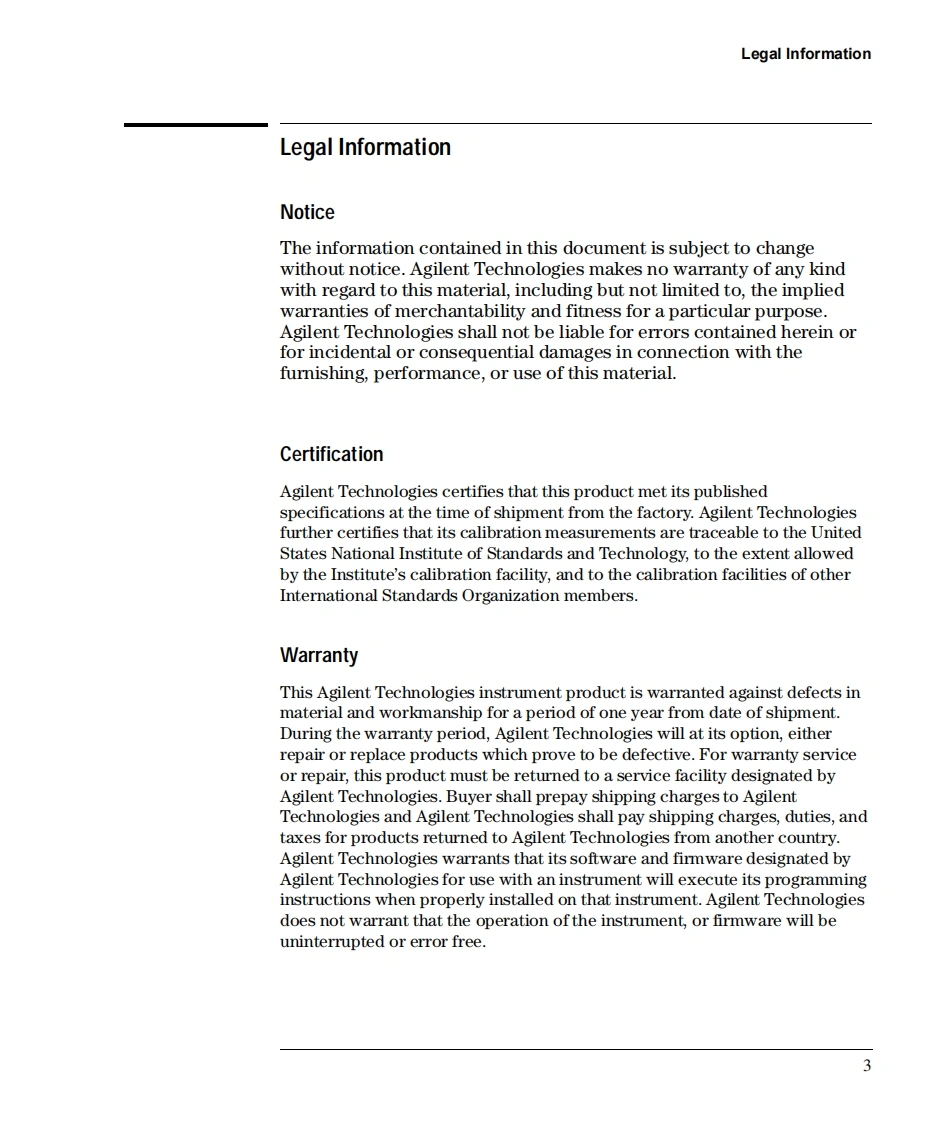 Legal Information

Legal Information

Notice

The information contained in this document is subject to change without notice. Agilent Technologies makes no warranty of any kind with regard to this material, including but not limited to, the implied warranties of merchantability and fitness for a particular purpose. Agilent Technologies shall not be liable for errors contained herein or for incidental or consequential damages in connection with the furnishing, performance, or use of this material.

Certification

Agilent Technologies certifies that this product met its published specifications at the time of shipment from the factory. Agilent Technologies further certifies that its calibration measurements are traceable to the United States National Institute of Standards and Technology, to the extent allowed by the Institute's calibration facility, and to the calibration facilities of other International Standards Organization members.

Warranty

This Agilent Technologies instrument product is warranted against defects in material and workmanship for a period of one year from date of shipment. During the warranty period, Agilent Technologies will at its option, either repair or replace products which prove to be defective. For warranty service or repair, this product must be returned to a service facility designated by Agilent Technologies. Buyer shall prepay shipping charges to Agilent Technologies and Agilent Technologies shall pay shipping charges, duties, and taxes for products returned to Agilent Technologies from another country. Agilent Technologies warrants that its software and firmware designated by Agilent Technologies for use with an instrument will execute its programming instructions when properly installed on that instrument. Agilent Technologies does not warrant that the operation of the instrument, or firmware will be uninterrupted or error free.

3